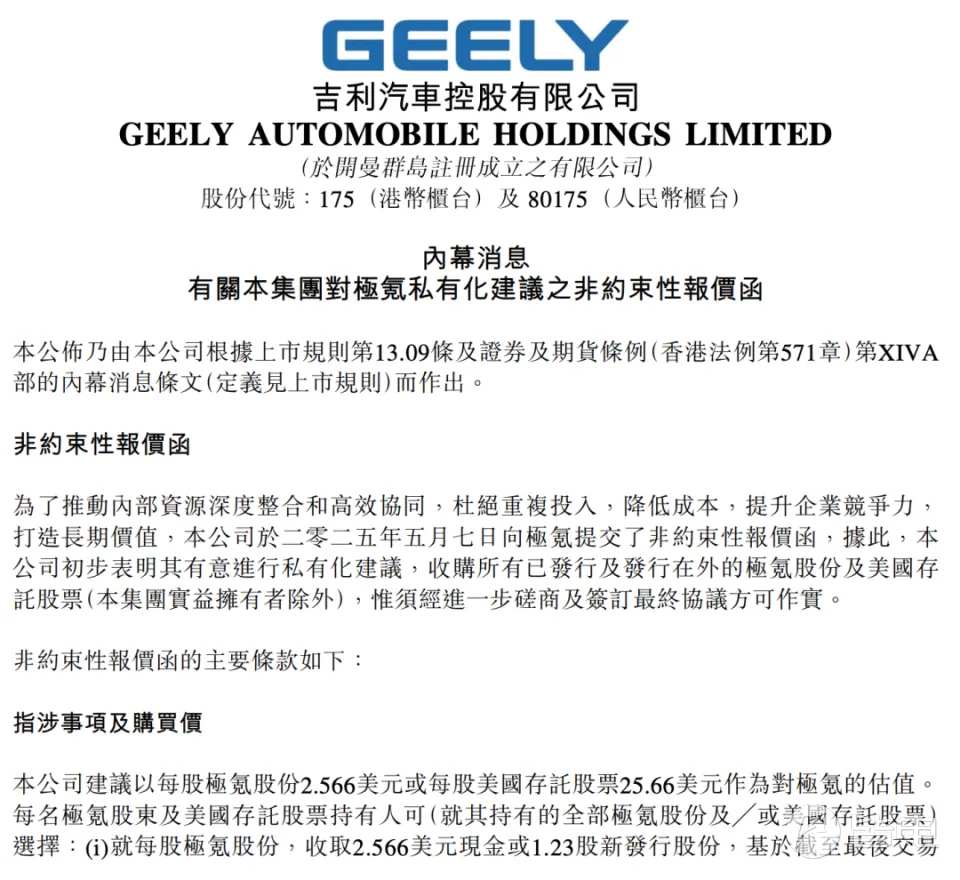 GEELY
吉利汽車控股有限公司
GEELY AUTOMOBILE HOLDINGS LIMITED
(於開曼群島註冊成立之有限公司)
股份代號：175（港幣櫃台）及 80175（人民幣櫃台）

內幕消息
有關本集團對極氪私有化建議之非約束性報價函

本公佈乃由本公司根據上市規則第13.09條及證券及期貨條例(香港法例第571章)第XIVA部的內幕消息條文(定義見上市規則)而作出。

非約束性報價函

為了推動內部資源深度整合和高效協同，杜絕重複投入，降低成本，提升企業競爭力，打造長期價值，本公司於二零二五年五月七日向極氪提交了非約束性報價函，據此，本公司初步表明其有意進行私有化建議，收購所有已發行及發行在外的極氪股份及美國存託股票(本集團實益擁有者除外)，惟須經進一步磋商及簽訂最終協議方可作實。

非約束性報價函的主要條款如下：

指涉事項及購買價

本公司建議以每股極氪股份2.566美元或每股美國存託股票25.66美元作為對極氪的估值。每名極氪股東及美國存託股票持有人可(就其持有的全部極氪股份及／或美國存託股票)選擇：(i)就每股極氪股份，收取2.566美元現金或1.23股新發行股份，基於截至最後交易